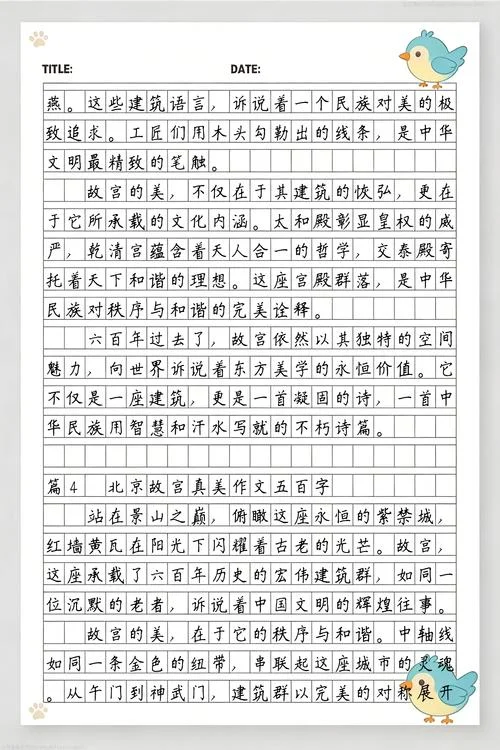 TITLE: DATE:

燕。这些建筑语言，诉说着一个民族对美的极致追求。工匠们用木头勾勒出的线条，是中华文明最精致的笔触。

故宫的美，不仅在于其建筑的恢弘，更在于它所承载的文化内涵。太和殿彰显皇权的威严，乾清宫蕴含着天人合一的哲学，交泰殿寄托着天下和谐的理想。这座宫殿群落，是中华民族对秩序与和谐的完美诠释。

六百年过去了，故宫依然以其独特的空间魅力，向世界诉说着东方美学的永恒价值。它不仅是一座建筑，更是一首凝固的诗，一首中华民族用智慧和汗水写就的不朽诗篇。

篇4 北京故宫真美作文五百字

站在景山之巅，俯瞰这座永恒的紫禁城，红墙黄瓦在阳光下闪耀着古老的光芒。故宫，这座承载了六百年历史的宏伟建筑群，如同一位沉默的老者，诉说着中国文明的辉煌往事。

故宫的美，在于它的秩序与和谐。中轴线如同一条金色的纽带，串联起这座城市的灵魂。从午门到神武门，建筑群以完美的对称展开